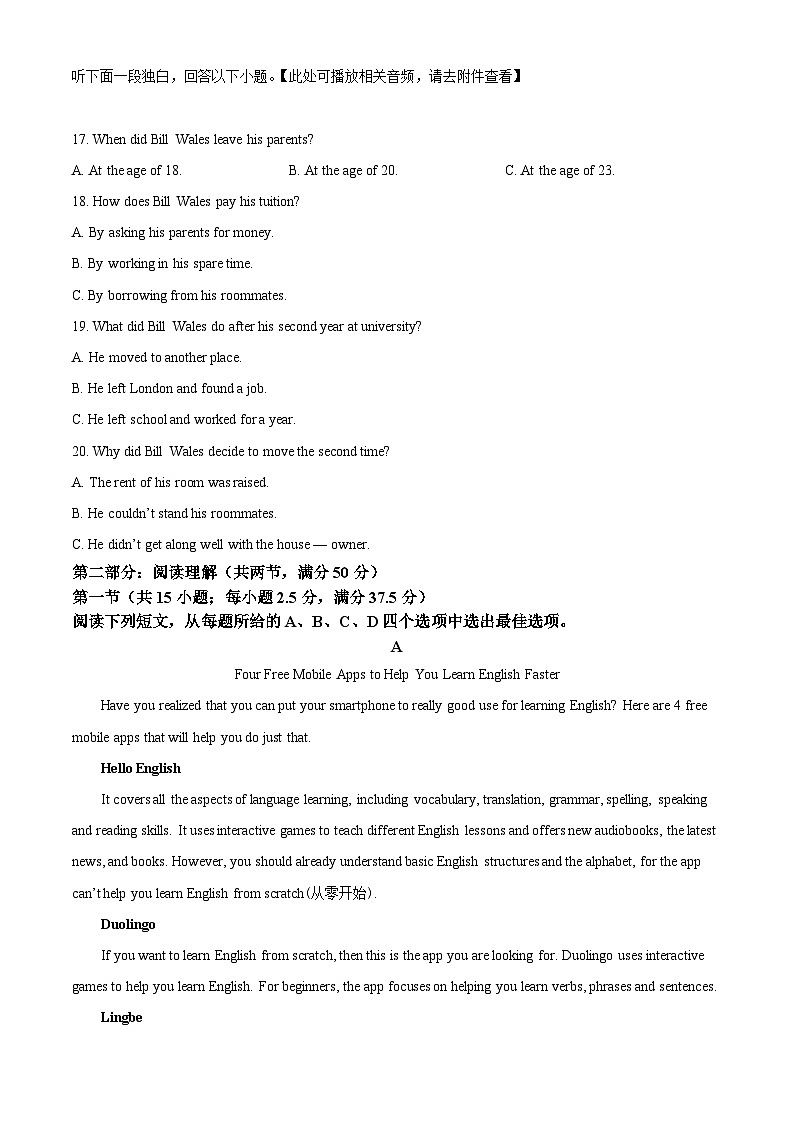 听下面一段独白，回答以下小题。【此处可播放相关音频，请去附件查看】

17. When did Bill Wales leave his parents?

A. At the age of 18.
B. At the age of 20.
C. At the age of 23.

18. How does Bill Wales pay his tuition?

A. By asking his parents for money.

B. By working in his spare time.

C. By borrowing from his roommates.

19. What did Bill Wales do after his second year at university?

A. He moved to another place.

B. He left London and found a job.

C. He left school and worked for a year.

20. Why did Bill Wales decide to move the second time?

A. The rent of his room was raised.

B. He couldn't stand his roommates.

C. He didn't get along well with the house — owner.

第二部分：阅读理解（共两节，满分 50 分）

第一节（共 15 小题；每小题 2.5 分，满分 37.5 分）

阅读下列短文，从每题所给的 A、B、C、D 四个选项中选出最佳选项。

A

Four Free Mobile Apps to Help You Learn English Faster

Have you realized that you can put your smartphone to really good use for learning English? Here are 4 free mobile apps that will help you do just that.

Hello English

It covers all the aspects of language learning, including vocabulary, translation, grammar, spelling, speaking and reading skills. It uses interactive games to teach different English lessons and offers new audiobooks, the latest news, and books. However, you should already understand basic English structures and the alphabet, for the app can't help you learn English from scratch(从零开始).

Duolingo

If you want to learn English from scratch, then this is the app you are looking for. Duolingo uses interactive games to help you learn English. For beginners, the app focuses on helping you learn verbs, phrases and sentences.

Lingbe